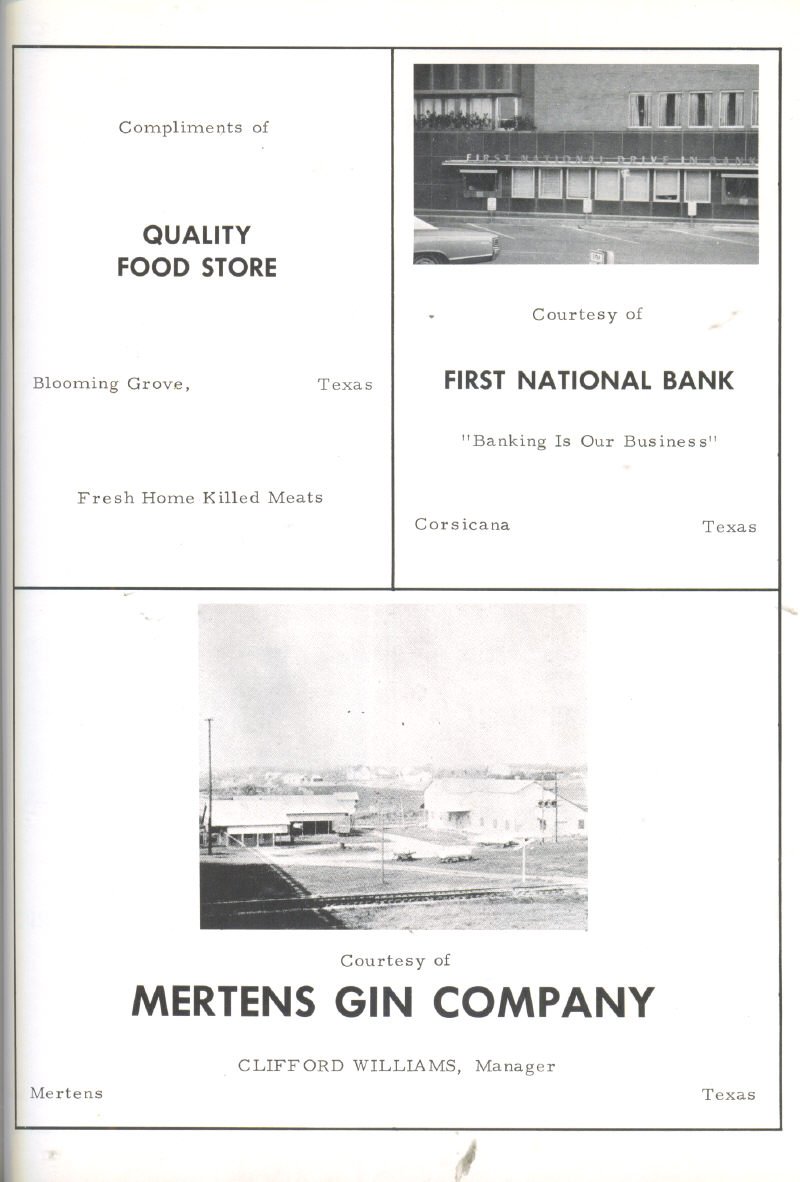 Compliments of

QUALITY FOOD STORE

Blooming Grove, Texas

Fresh Home Killed Meats

FIRST NATIONAL DRIVE IN BANK

Courtesy of

FIRST NATIONAL BANK

"Banking Is Our Business"

Corsicana Texas

Courtesy of

MERTENS GIN COMPANY

CLIFFORD WILLIAMS, Manager

Mertens Texas